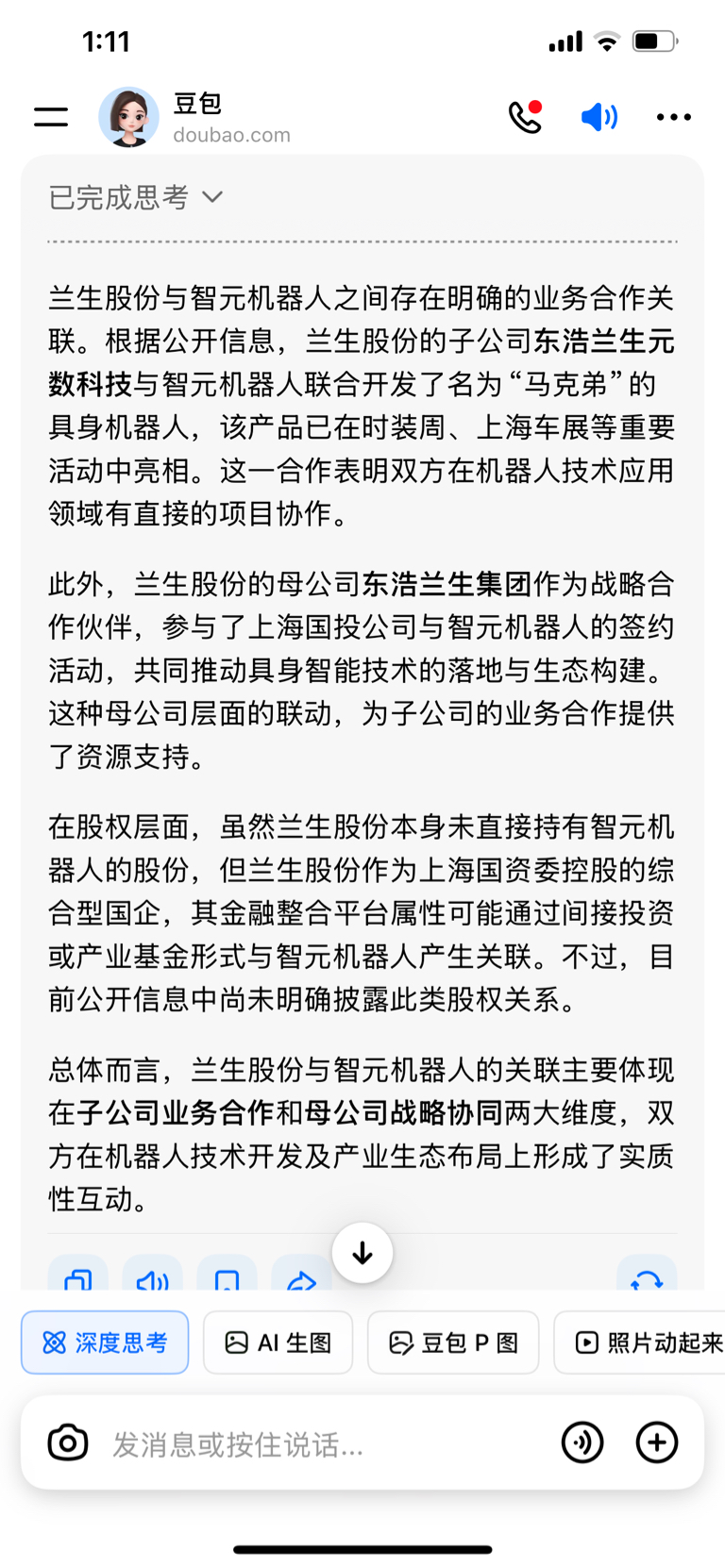 1:11

豆包
doubao.com

已完成思考

兰生股份与智元机器人之间存在明确的业务合作关联。根据公开信息，兰生股份的子公司东浩兰生元数科技与智元机器人联合开发了名为“马克弟”的具身机器人，该产品已在时装周、上海车展等重要活动中亮相。这一合作表明双方在机器人技术应用领域有直接的项目协作。

此外，兰生股份的母公司东浩兰生集团作为战略合作伙伴，参与了上海国投公司与智元机器人的签约活动，共同推动具身智能技术的落地与生态构建。这种母公司层面的联动，为子公司的业务合作提供了资源支持。

在股权层面，虽然兰生股份本身未直接持有智元机器人的股份，但兰生股份作为上海国资委控股的综合型国企，其金融整合平台属性可能通过间接投资或产业基金形式与智元机器人产生关联。不过，目前公开信息中尚未明确披露此类股权关系。

总体而言，兰生股份与智元机器人的关联主要体现在子公司业务合作和母公司战略协同两大维度，双方在机器人技术开发及产业生态布局上形成了实质性互动。

深度思考 AI 生图 豆包 P 图 照片动起来

发消息或按住说话...